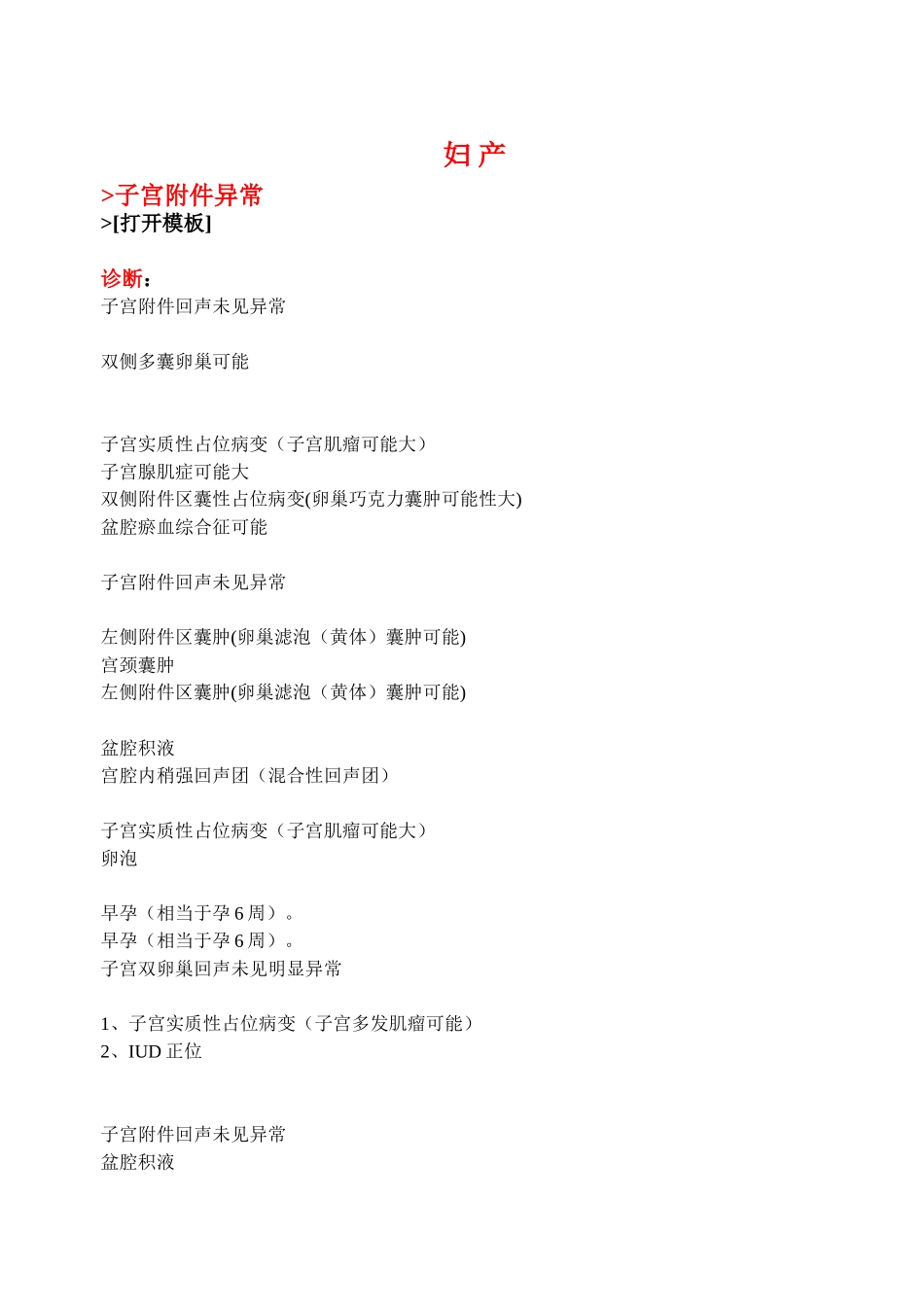 妇产

>子宫附件异常
>[打开模板]

诊断：
子宫附件回声未见异常

双侧多囊卵巢可能

子宫实质性占位病变（子宫肌瘤可能大）
子宫腺肌症可能大
双侧附件区囊性占位病变(卵巢巧克力囊肿可能性大)
盆腔瘀血综合征可能

子宫附件回声未见异常

左侧附件区囊肿(卵巢滤泡（黄体）囊肿可能)
宫颈囊肿
左侧附件区囊肿(卵巢滤泡（黄体）囊肿可能)

盆腔积液
宫腔内稍强回声团（混合性回声团）

子宫实质性占位病变（子宫肌瘤可能大）
卵泡

早孕（相当于孕 6 周）。
早孕（相当于孕 6 周）。
子宫双卵巢回声未见明显异常

1、子宫实质性占位病变（子宫多发肌瘤可能）
2、IUD 正位

子宫附件回声未见异常
盆腔积液